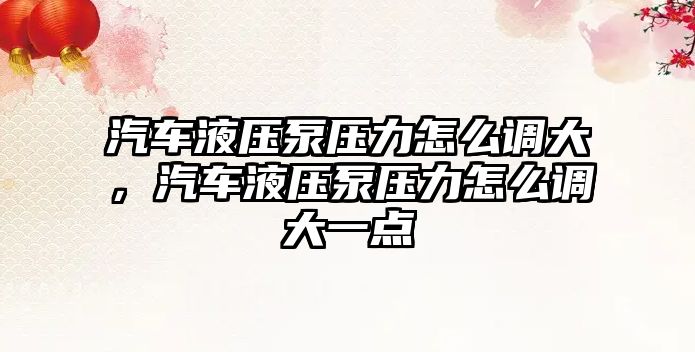 汽车液压泵压力怎么调大，汽车液压泵压力怎么调大一点